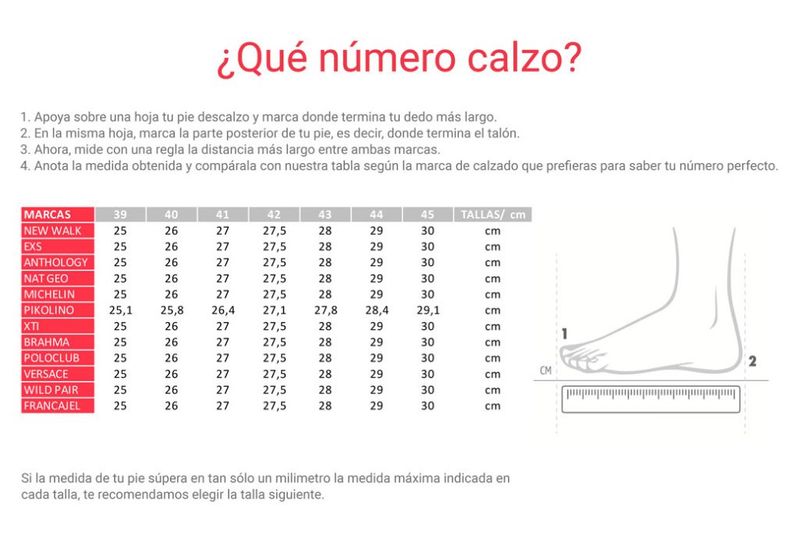 ¿Qué número calzo?

1. Apoya sobre una hoja tu pie descalzo y marca donde termina tu dedo más largo.
2. En la misma hoja, marca la parte posterior de tu pie, es decir, donde termina el talón.
3. Ahora, mide con una regla la distancia más largo entre ambas marcas.
4. Anota la medida obtenida y compárala con nuestra tabla según la marca de calzado que prefieras para saber tu número perfecto.

| MARCAS | 39 | 40 | 41 | 42 | 43 | 44 | 45 | TALLAS/ cm |
|---|---|---|---|---|---|---|---|---|
| NEW WALK | 25 | 26 | 27 | 27,5 | 28 | 29 | 30 | cm |
| EXS | 25 | 26 | 27 | 27,5 | 28 | 29 | 30 | cm |
| ANTHOLOGY | 25 | 26 | 27 | 27,5 | 28 | 29 | 30 | cm |
| NAT GEO | 25 | 26 | 27 | 27,5 | 28 | 29 | 30 | cm |
| MICHELIN | 25 | 26 | 27 | 27,5 | 28 | 29 | 30 | cm |
| PIKOLINO | 25,1 | 25,8 | 26,4 | 27,1 | 27,8 | 28,4 | 29,1 | cm |
| XTI | 25 | 26 | 27 | 27,5 | 28 | 29 | 30 | cm |
| BRAHMA | 25 | 26 | 27 | 27,5 | 28 | 29 | 30 | cm |
| POLOCLUB | 25 | 26 | 27 | 27,5 | 28 | 29 | 30 | cm |
| VERSACE | 25 | 26 | 27 | 27,5 | 28 | 29 | 30 | cm |
| WILD PAIR | 25 | 26 | 27 | 27,5 | 28 | 29 | 30 | cm |
| FRANCAJEL | 25 | 26 | 27 | 27,5 | 28 | 29 | 30 | cm |

1
2
CM

Si la medida de tu pie súpera en tan sólo un milimetro la medida máxima indicada en cada talla, te recomendamos elegir la talla siguiente.